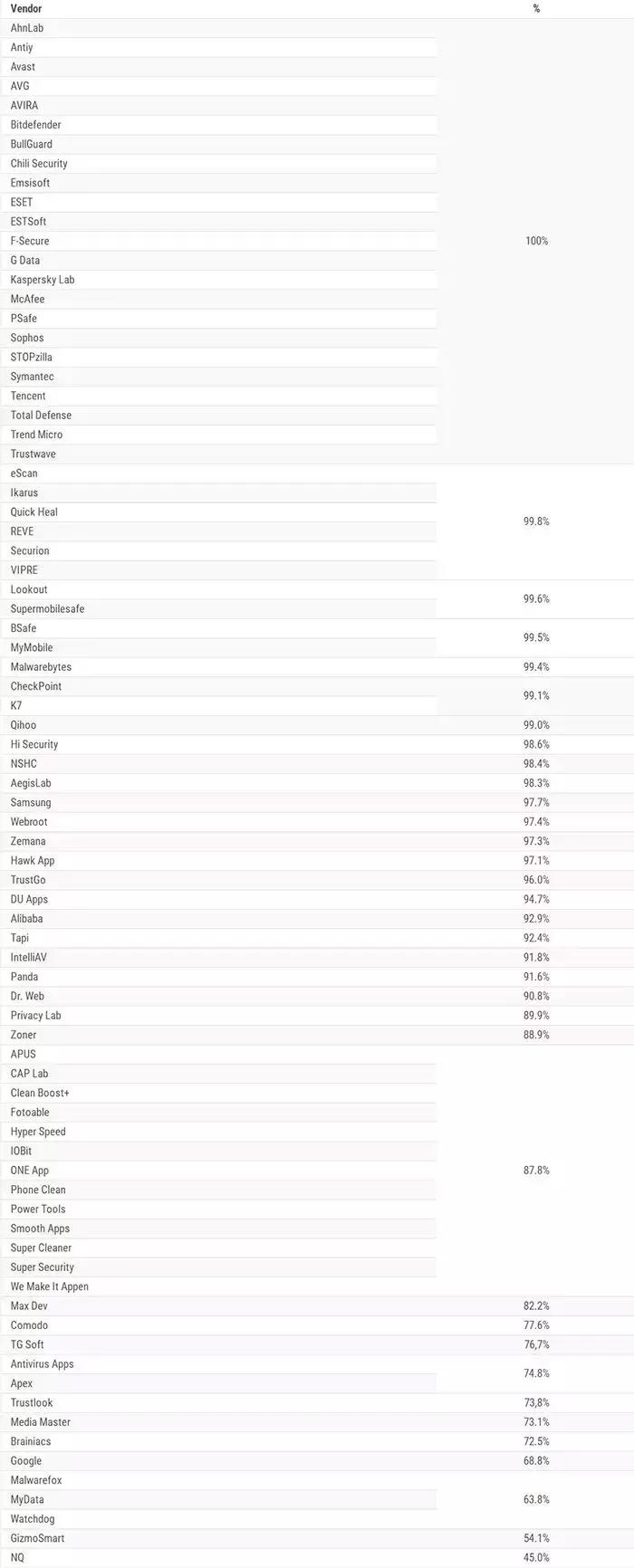 | Vendor | % |
|---|---|
| AhnLab | 100% |
| Antiy | |
| Avast | |
| AVG | |
| AVIRA | |
| Bitdefender | |
| BullGuard | |
| Chili Security | |
| Emsisoft | |
| ESET | |
| ESTSoft | |
| F-Secure | |
| G Data | |
| Kaspersky Lab | |
| McAfee | |
| PSafe | |
| Sophos | |
| STOPzilla | |
| Symantec | |
| Tencent | |
| Total Defense | |
| Trend Micro | |
| Trustwave | |
| eScan | 99.8% |
| Ikarus | |
| Quick Heal | |
| REVE | |
| Securion | |
| VIPRE | |
| Lookout | 99.6% |
| Supermobilesafe | |
| BSafe | 99.5% |
| MyMobile | |
| Malwarebytes | 99.4% |
| CheckPoint | 99.1% |
| K7 | |
| Qihoo | 99.0% |
| Hi Security | 98.6% |
| NSHC | 98.4% |
| AegisLab | 98.3% |
| Samsung | 97.7% |
| Webroot | 97.4% |
| Zemana | 97.3% |
| Hawk App | 97.1% |
| TrustGo | 96.0% |
| DU Apps | 94.7% |
| Alibaba | 92.9% |
| Tapi | 92.4% |
| IntelliAV | 91.8% |
| Panda | 91.6% |
| Dr. Web | 90.8% |
| Privacy Lab | 89.9% |
| Zoner | 88.9% |
| APUS | 87.8% |
| CAP Lab | |
| Clean Boost+ | |
| Fotoable | |
| Hyper Speed | |
| IOBit | |
| ONE App | |
| Phone Clean | |
| Power Tools | |
| Smooth Apps | |
| Super Cleaner | |
| Super Security | |
| We Make It Appen | |
| Max Dev | 82.2% |
| Comodo | 77.6% |
| TG Soft | 76,7% |
| Antivirus Apps | 74.8% |
| Apex | |
| Trustlook | 73,8% |
| Media Master | 73.1% |
| Brainiacs | 72.5% |
| Google | 68.8% |
| Malwarefox | 63.8% |
| MyData | |
| Watchdog | |
| GizmoSmart | 54.1% |
| NQ | 45.0% |